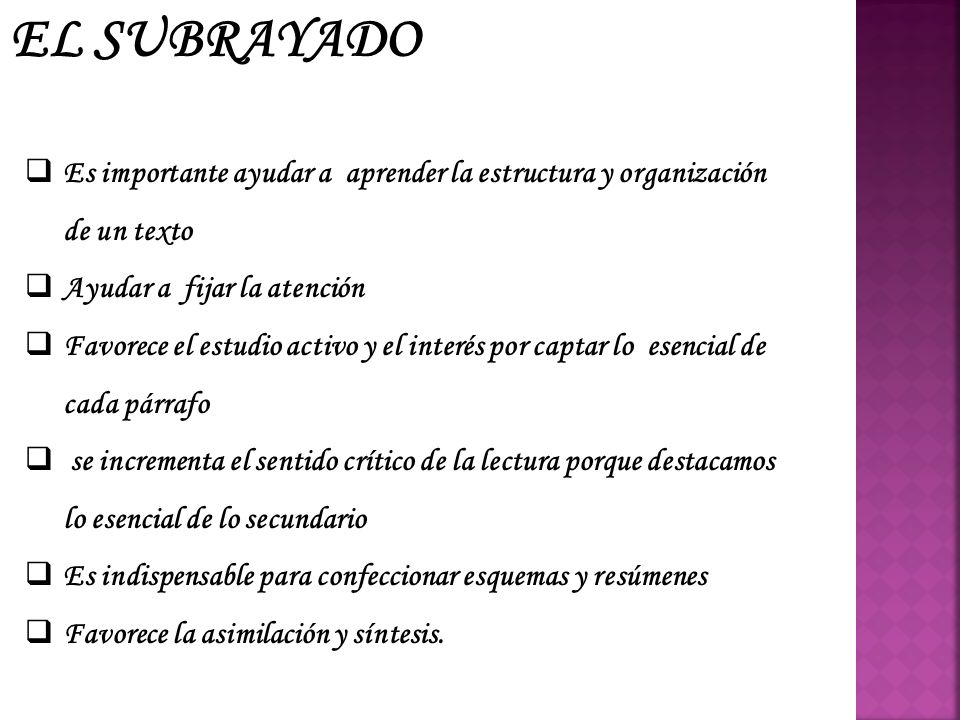 EL SUBRAYADO

❑ Es importante ayudar a aprender la estructura y organización de un texto

❑ Ayudar a fijar la atención

❑ Favorece el estudio activo y el interés por captar lo esencial de cada párrafo

❑ se incrementa el sentido crítico de la lectura porque destacamos lo esencial de lo secundario

❑ Es indispensable para confeccionar esquemas y resúmenes

❑ Favorece la asimilación y síntesis.